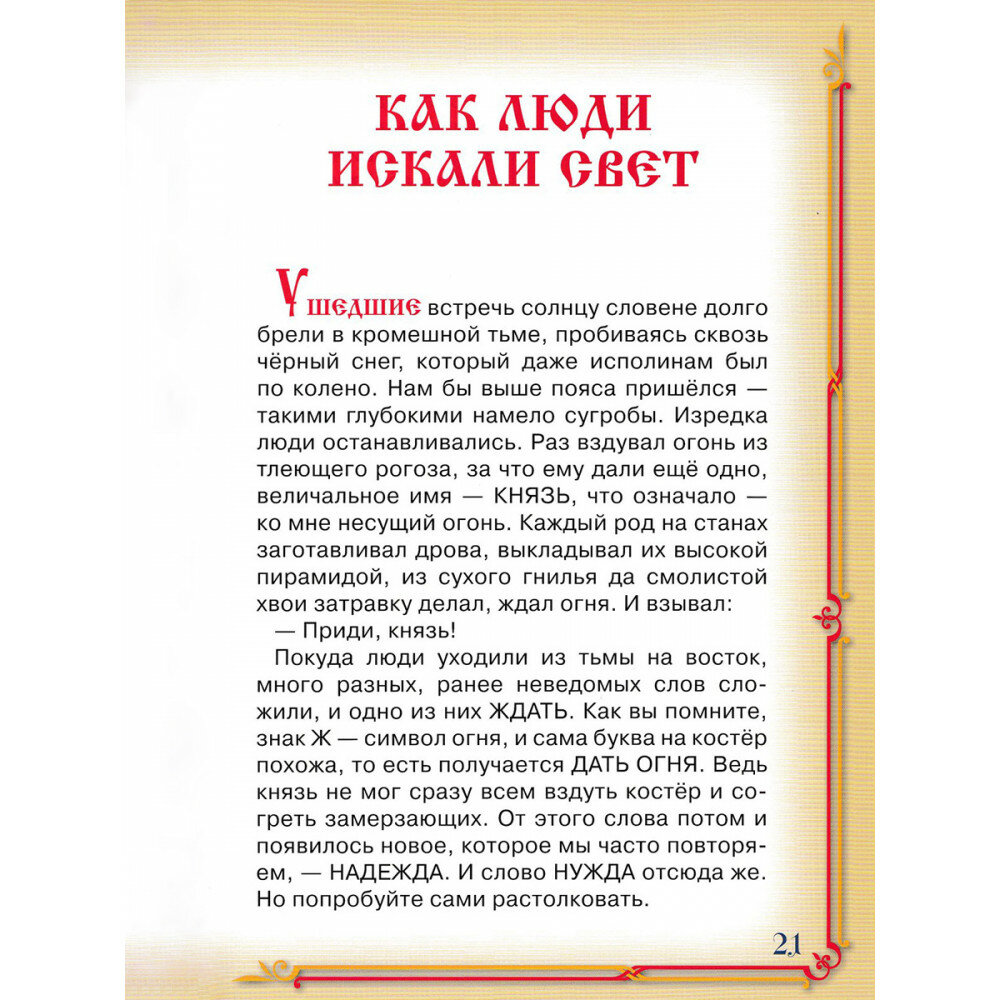 КАК ЛЮДИ ИСКАЛИ СВЕТ

Ушедшие встречь солнцу словене долго брели в кромешной тьме, пробиваясь сквозь чёрный снег, который даже исполинам был по колено. Нам бы выше пояса пришёлся — такими глубокими намело сугробы. Изредка люди останавливались. Раз вздувал огонь из тлеющего рогоза, за что ему дали ещё одно, величальное имя — КНЯЗЬ, что означало — ко мне несущий огонь. Каждый род на станах заготавливал дрова, выкладывал их высокой пирамидой, из сухого гнилья да смолистой хвои затравку делал, ждал огня. И взывал:

— Приди, князь!

Покуда люди уходили из тьмы на восток, много разных, ранее неведомых слов сложили, и одно из них ЖДАТЬ. Как вы помните, знак Ж — символ огня, и сама буква на костёр похожа, то есть получается ДАТЬ ОГНЯ. Ведь князь не мог сразу всем вздуть костёр и согреть замерзающих. От этого слова потом и появилось новое, которое мы часто повторяем, — НАДЕЖДА. И слово НУЖДА отсюда же. Но попробуйте сами растолковать.

21